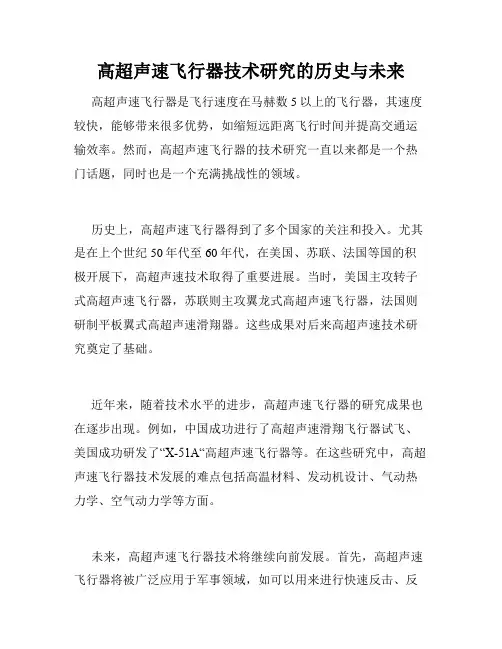 高超声速飞行器技术研究的历史与未来

高超声速飞行器是飞行速度在马赫数 5 以上的飞行器，其速度较快，能够带来很多优势，如缩短远距离飞行时间并提高交通运输效率。然而，高超声速飞行器的技术研究一直以来都是一个热门话题，同时也是一个充满挑战性的领域。

历史上，高超声速飞行器得到了多个国家的关注和投入。尤其是在上个世纪 50 年代至 60 年代，在美国、苏联、法国等国的积极开展下，高超声速技术取得了重要进展。当时，美国主攻转子式高超声速飞行器，苏联则主攻翼龙式高超声速飞行器，法国则研制平板翼式高超声速滑翔器。这些成果对后来高超声速技术研究奠定了基础。

近年来，随着技术水平的进步，高超声速飞行器的研究成果也在逐步出现。例如，中国成功进行了高超声速滑翔飞行器试飞、美国成功研发了“X-51A“高超声速飞行器等。在这些研究中，高超声速飞行器技术发展的难点包括高温材料、发动机设计、气动热力学、空气动力学等方面。

未来，高超声速飞行器技术将继续向前发展。首先，高超声速飞行器将被广泛应用于军事领域，如可以用来进行快速反击、反